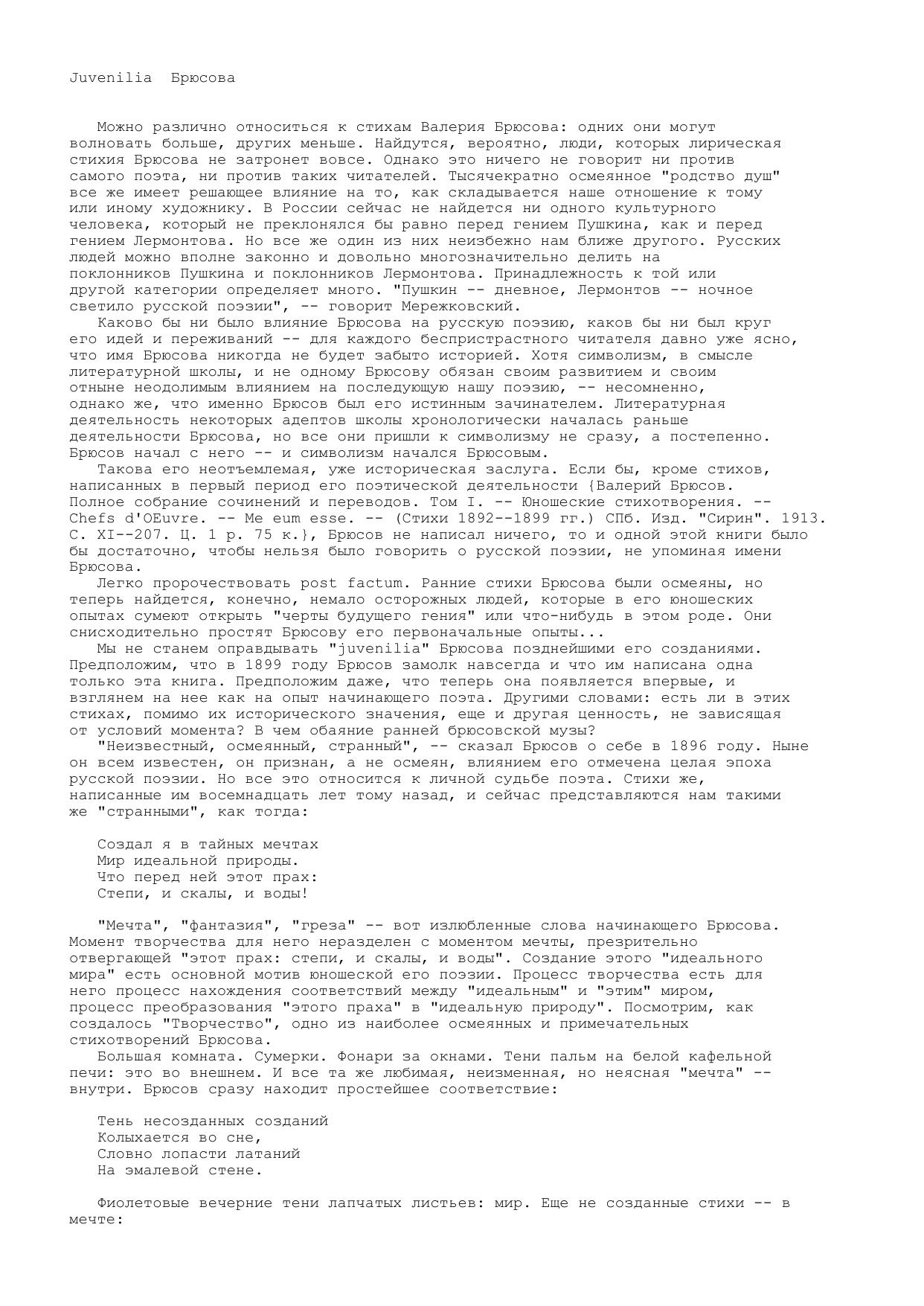 Juvenilia Брюсова

Можно различно относиться к стихам Валерия Брюсова: одних они могут волновать больше, других меньше. Найдутся, вероятно, люди, которых лирическая стихия Брюсова не затронет вовсе. Однако это ничего не говорит ни против самого поэта, ни против таких читателей. Тысячекратно осмеянное "родство душ" все же имеет решающее влияние на то, как складывается наше отношение к тому или иному художнику. В России сейчас не найдется ни одного культурного человека, который не преклонялся бы равно перед гением Пушкина, как и перед гением Лермонтова. Но все же один из них неизбежно нам ближе другого. Русских людей можно вполне законно и довольно многозначительно делить на поклонников Пушкина и поклонников Лермонтова. Принадлежность к той или другой категории определяет много. "Пушкин -- дневное, Лермонтов -- ночное светило русской поэзии", -- говорит Мережковский.

Каково бы ни было влияние Брюсова на русскую поэзию, каков бы ни был круг его идей и переживаний -- для каждого беспристрастного читателя давно уже ясно, что имя Брюсова никогда не будет забыто историей. Хотя символизм, в смысле литературной школы, и не одному Брюсову обязан своим развитием и своим отныне неодолимым влиянием на последующую нашу поэзию, -- несомненно, однако же, что именно Брюсов был его истинным зачинателем. Литературная деятельность некоторых адептов школы хронологически началась раньше деятельности Брюсова, но все они пришли к символизму не сразу, а постепенно. Брюсов начал с него -- и символизм начался Брюсовым.

Такова его неотъемлемая, уже историческая заслуга. Если бы, кроме стихов, написанных в первый период его поэтической деятельности {Валерий Брюсов. Полное собрание сочинений и переводов. Том I. -- Юношеские стихотворения. -- Chefs d'OEuvre. -- Me eum esse. -- (Стихи 1892--1899 гг.) СПб. Изд. "Сирин". 1913. С. XI--207. Ц. 1 р. 75 к.}, Брюсов не написал ничего, то и одной этой книги было бы достаточно, чтобы нельзя было говорить о русской поэзии, не упоминая имени Брюсова.

Легко пророчествовать post factum. Ранние стихи Брюсова были осмеяны, но теперь найдется, конечно, немало осторожных людей, которые в его юношеских опытах сумеют открыть "черты будущего гения" или что-нибудь в этом роде. Они снисходительно простят Брюсову его первоначальные опыты...

Мы не станем оправдывать "juvenilia" Брюсова позднейшими его созданиями. Предположим, что в 1899 году Брюсов замолк навсегда и что им написана одна только эта книга. Предположим даже, что теперь она появляется впервые, и взглянем на нее как на опыт начинающего поэта. Другими словами: есть ли в этих стихах, помимо их исторического значения, еще и другая ценность, не зависящая от условий момента? В чем обаяние ранней брюсовской музы?

"Неизвестный, осмеянный, странный", -- сказал Брюсов о себе в 1896 году. Ныне он всем известен, он признан, а не осмеян, влиянием его отмечена целая эпоха русской поэзии. Но все это относится к личной судьбе поэта. Стихи же, написанные им восемнадцать лет тому назад, и сейчас представляются нам такими же "странными", как тогда:

Создал я в тайных мечтах
Мир идеальной природы.
Что перед ней этот прах:
Степи, и скалы, и воды!

"Мечта", "фантазия", "греза" -- вот излюбленные слова начинающего Брюсова. Момент творчества для него неразделен с моментом мечты, презрительно отвергающей "этот прах: степи, и скалы, и воды". Создание этого "идеального мира" есть основной мотив юношеской его поэзии. Процесс творчества есть для него процесс нахождения соответствий между "идеальным" и "этим" миром, процесс преобразования "этого праха" в "идеальную природу". Посмотрим, как создалось "Творчество", одно из наиболее осмеянных и примечательных стихотворений Брюсова.

Большая комната. Сумерки. Фонари за окнами. Тени пальм на белой кафельной печи: это во внешнем. И все та же любимая, неизменная, но неясная "мечта" -- внутри. Брюсов сразу находит простейшее соответствие:

Тень несозданных созданий
Колыхается во сне,
Словно лопасти латаний
На эмалевой стене.

Фиолетовые вечерние тени лапчатых листьев: мир. Еще не созданные стихи -- в мечте: